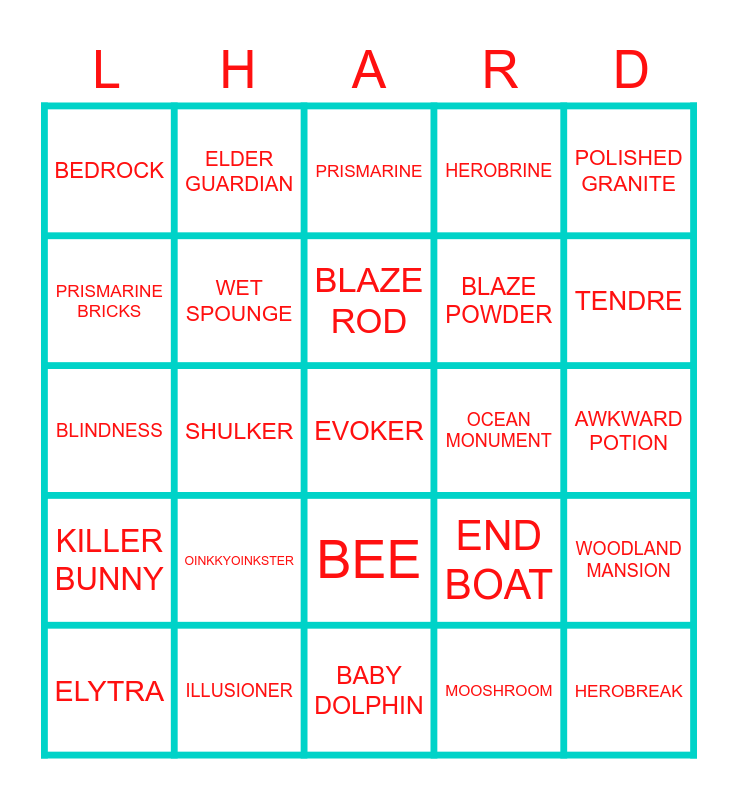 | L | H | A | R | D |
|---|---|---|---|---|
| BEDROCK | ELDER GUARDIAN | PRISMARINE | HEROBRINE | POLISHED GRANITE |
| PRISMARINE BRICKS | WET SPOUNGE | BLAZE ROD | BLAZE POWDER | TENDRE |
| BLINDNESS | SHULKER | EVOKER | OCEAN MONUMENT | AWKWARD POTION |
| KILLER BUNNY | OINKKYOINKSTER | BEE | END BOAT | WOODLAND MANSION |
| ELYTRA | ILLUSIONER | BABY DOLPHIN | MOOSHROOM | HEROBREAK |